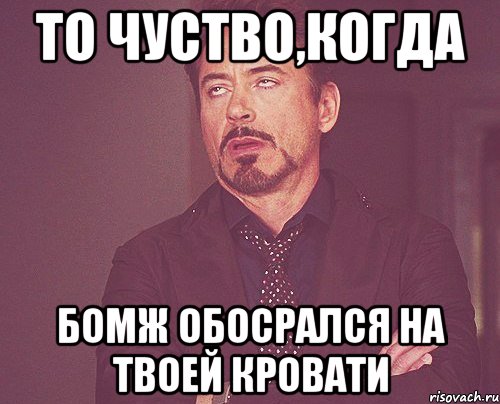 ТО ЧУСТВО,КОГДА

БОМЖ ОБОСРАЛСЯ НА ТВОЕЙ КРОВАТИ

risovach.ru